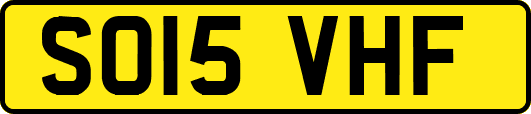 SO15 VHF